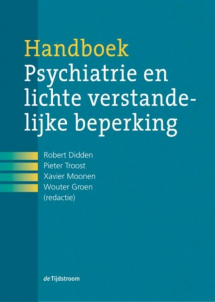 Handboek
Psychiatrie en lichte verstandelijke beperking

Robert Didden
Pieter Troost
Xavier Moonen
Wouter Groen
(redactie)

de Tijdstroom